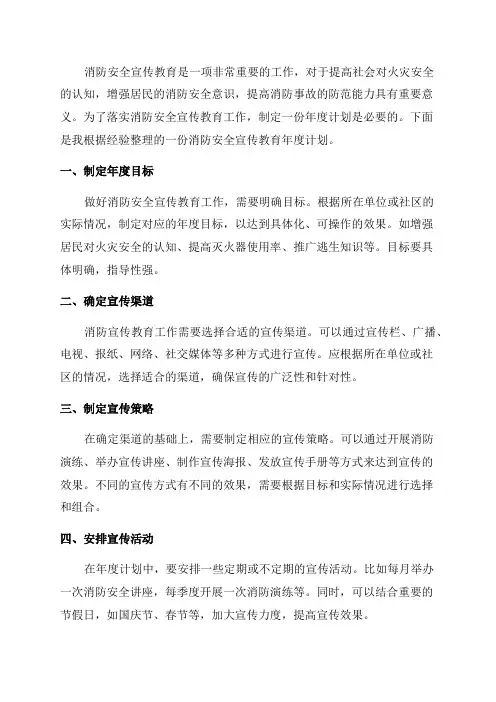 消防安全宣传教育是一项非常重要的工作，对于提高社会对火灾安全的认知，增强居民的消防安全意识，提高消防事故的防范能力具有重要意义。为了落实消防安全宣传教育工作，制定一份年度计划是必要的。下面是我根据经验整理的一份消防安全宣传教育年度计划。

一、制定年度目标

做好消防安全宣传教育工作，需要明确目标。根据所在单位或社区的实际情况，制定对应的年度目标，以达到具体化、可操作的效果。如增强居民对火灾安全的认知、提高灭火器使用率、推广逃生知识等。目标要具体明确，指导性强。

二、确定宣传渠道

消防宣传教育工作需要选择合适的宣传渠道。可以通过宣传栏、广播、电视、报纸、网络、社交媒体等多种方式进行宣传。应根据所在单位或社区的情况，选择适合的渠道，确保宣传的广泛性和针对性。

三、制定宣传策略

在确定渠道的基础上，需要制定相应的宣传策略。可以通过开展消防演练、举办宣传讲座、制作宣传海报、发放宣传手册等方式来达到宣传的效果。不同的宣传方式有不同的效果，需要根据目标和实际情况进行选择和组合。

四、安排宣传活动

在年度计划中，要安排一些定期或不定期的宣传活动。比如每月举办一次消防安全讲座，每季度开展一次消防演练等。同时，可以结合重要的节假日，如国庆节、春节等，加大宣传力度，提高宣传效果。